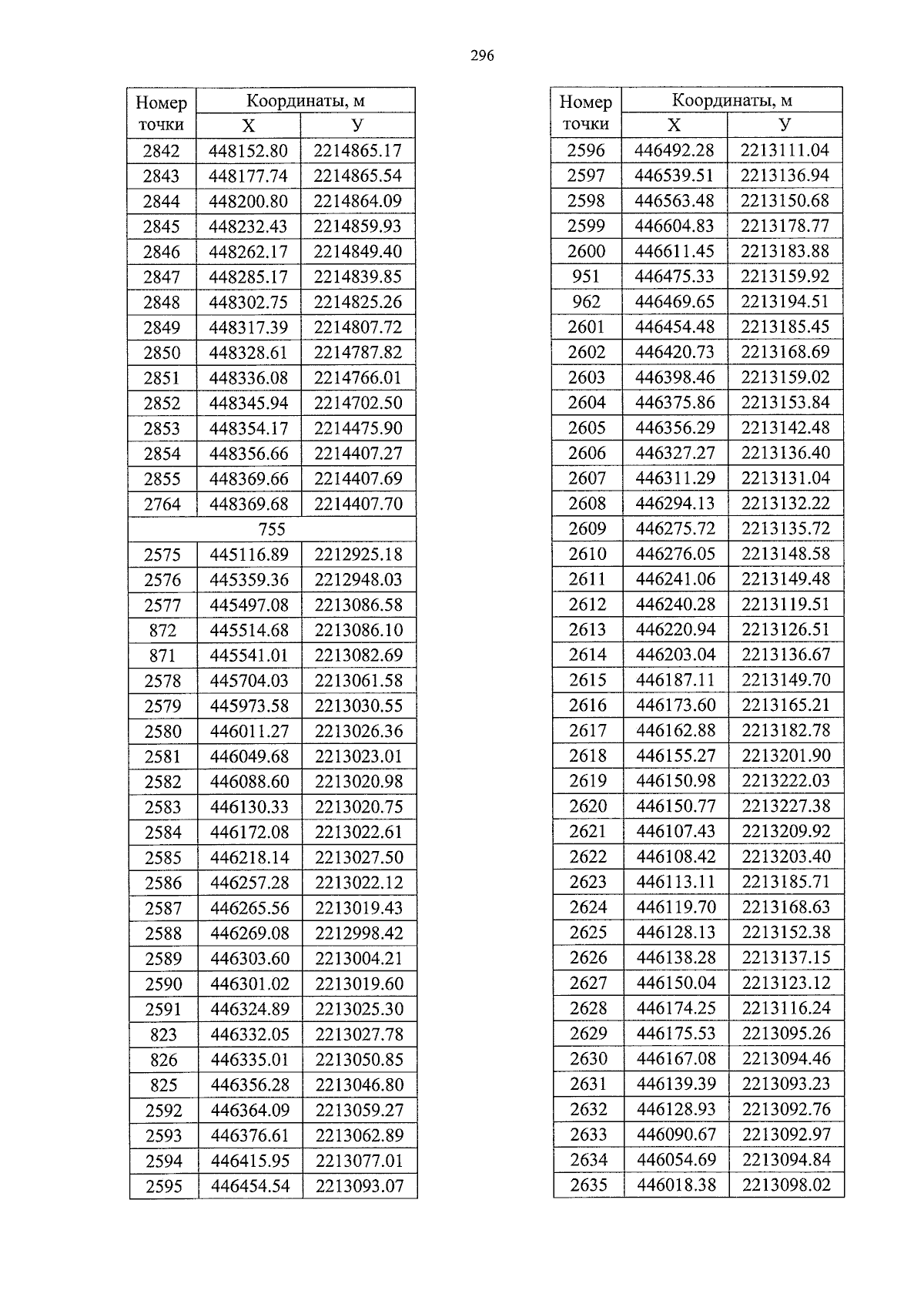 296

| Номер точки | Координаты, м | |
|---|---|---|
| | Х | У |
| 2842 | 448152.80 | 2214865.17 |
| 2843 | 448177.74 | 2214865.54 |
| 2844 | 448200.80 | 2214864.09 |
| 2845 | 448232.43 | 2214859.93 |
| 2846 | 448262.17 | 2214849.40 |
| 2847 | 448285.17 | 2214839.85 |
| 2848 | 448302.75 | 2214825.26 |
| 2849 | 448317.39 | 2214807.72 |
| 2850 | 448328.61 | 2214787.82 |
| 2851 | 448336.08 | 2214766.01 |
| 2852 | 448345.94 | 2214702.50 |
| 2853 | 448354.17 | 2214475.90 |
| 2854 | 448356.66 | 2214407.27 |
| 2855 | 448369.66 | 2214407.69 |
| 2764 | 448369.68 | 2214407.70 |
| 755 | | |
| 2575 | 445116.89 | 2212925.18 |
| 2576 | 445359.36 | 2212948.03 |
| 2577 | 445497.08 | 2213086.58 |
| 872 | 445514.68 | 2213086.10 |
| 871 | 445541.01 | 2213082.69 |
| 2578 | 445704.03 | 2213061.58 |
| 2579 | 445973.58 | 2213030.55 |
| 2580 | 446011.27 | 2213026.36 |
| 2581 | 446049.68 | 2213023.01 |
| 2582 | 446088.60 | 2213020.98 |
| 2583 | 446130.33 | 2213020.75 |
| 2584 | 446172.08 | 2213022.61 |
| 2585 | 446218.14 | 2213027.50 |
| 2586 | 446257.28 | 2213022.12 |
| 2587 | 446265.56 | 2213019.43 |
| 2588 | 446269.08 | 2212998.42 |
| 2589 | 446303.60 | 2213004.21 |
| 2590 | 446301.02 | 2213019.60 |
| 2591 | 446324.89 | 2213025.30 |
| 823 | 446332.05 | 2213027.78 |
| 826 | 446335.01 | 2213050.85 |
| 825 | 446356.28 | 2213046.80 |
| 2592 | 446364.09 | 2213059.27 |
| 2593 | 446376.61 | 2213062.89 |
| 2594 | 446415.95 | 2213077.01 |
| 2595 | 446454.54 | 2213093.07 |

| Номер точки | Координаты, м | |
|---|---|---|
| | Х | У |
| 2596 | 446492.28 | 2213111.04 |
| 2597 | 446539.51 | 2213136.94 |
| 2598 | 446563.48 | 2213150.68 |
| 2599 | 446604.83 | 2213178.77 |
| 2600 | 446611.45 | 2213183.88 |
| 951 | 446475.33 | 2213159.92 |
| 962 | 446469.65 | 2213194.51 |
| 2601 | 446454.48 | 2213185.45 |
| 2602 | 446420.73 | 2213168.69 |
| 2603 | 446398.46 | 2213159.02 |
| 2604 | 446375.86 | 2213153.84 |
| 2605 | 446356.29 | 2213142.48 |
| 2606 | 446327.27 | 2213136.40 |
| 2607 | 446311.29 | 2213131.04 |
| 2608 | 446294.13 | 2213132.22 |
| 2609 | 446275.72 | 2213135.72 |
| 2610 | 446276.05 | 2213148.58 |
| 2611 | 446241.06 | 2213149.48 |
| 2612 | 446240.28 | 2213119.51 |
| 2613 | 446220.94 | 2213126.51 |
| 2614 | 446203.04 | 2213136.67 |
| 2615 | 446187.11 | 2213149.70 |
| 2616 | 446173.60 | 2213165.21 |
| 2617 | 446162.88 | 2213182.78 |
| 2618 | 446155.27 | 2213201.90 |
| 2619 | 446150.98 | 2213222.03 |
| 2620 | 446150.77 | 2213227.38 |
| 2621 | 446107.43 | 2213209.92 |
| 2622 | 446108.42 | 2213203.40 |
| 2623 | 446113.11 | 2213185.71 |
| 2624 | 446119.70 | 2213168.63 |
| 2625 | 446128.13 | 2213152.38 |
| 2626 | 446138.28 | 2213137.15 |
| 2627 | 446150.04 | 2213123.12 |
| 2628 | 446174.25 | 2213116.24 |
| 2629 | 446175.53 | 2213095.26 |
| 2630 | 446167.08 | 2213094.46 |
| 2631 | 446139.39 | 2213093.23 |
| 2632 | 446128.93 | 2213092.76 |
| 2633 | 446090.67 | 2213092.97 |
| 2634 | 446054.69 | 2213094.84 |
| 2635 | 446018.38 | 2213098.02 |